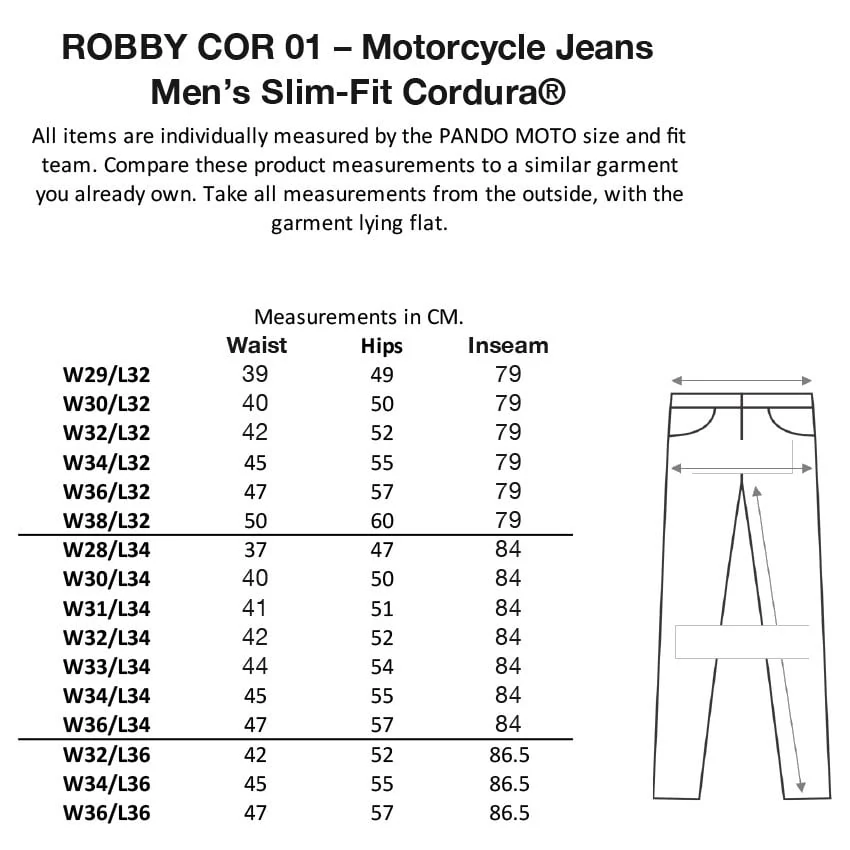 ROBBY COR 01 – Motorcycle Jeans
Men's Slim-Fit Cordura®

All items are individually measured by the PANDO MOTO size and fit team. Compare these product measurements to a similar garment you already own. Take all measurements from the outside, with the garment lying flat.

Measurements in CM.

| | Waist | Hips | Inseam |
|---|---|---|---|
| W29/L32 | 39 | 49 | 79 |
| W30/L32 | 40 | 50 | 79 |
| W32/L32 | 42 | 52 | 79 |
| W34/L32 | 45 | 55 | 79 |
| W36/L32 | 47 | 57 | 79 |
| W38/L32 | 50 | 60 | 79 |
| W28/L34 | 37 | 47 | 84 |
| W30/L34 | 40 | 50 | 84 |
| W31/L34 | 41 | 51 | 84 |
| W32/L34 | 42 | 52 | 84 |
| W33/L34 | 44 | 54 | 84 |
| W34/L34 | 45 | 55 | 84 |
| W36/L34 | 47 | 57 | 84 |
| W32/L36 | 42 | 52 | 86.5 |
| W34/L36 | 45 | 55 | 86.5 |
| W36/L36 | 47 | 57 | 86.5 |